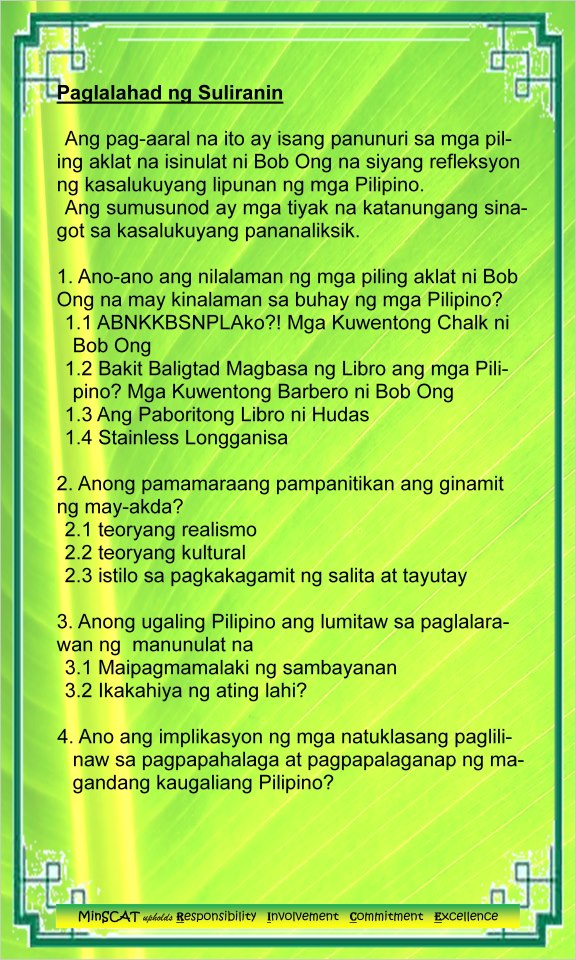 Paglalahad ng Suliranin

Ang pag-aaral na ito ay isang panunuri sa mga piling aklat na isinulat ni Bob Ong na siyang refleksyon ng kasalukuyang lipunan ng mga Pilipino.
Ang sumusunod ay mga tiyak na katanungang sinagot sa kasalukuyang pananaliksik.

1. Ano-ano ang nilalaman ng mga piling aklat ni Bob Ong na may kinalaman sa buhay ng mga Pilipino?
1.1 ABNKKBSNPLAko?! Mga Kuwentong Chalk ni Bob Ong
1.2 Bakit Baligtad Magbasa ng Libro ang mga Pilipino? Mga Kuwentong Barbero ni Bob Ong
1.3 Ang Paboritong Libro ni Hudas
1.4 Stainless Longganisa

2. Anong pamamaraang pampanitikan ang ginamit ng may-akda?
2.1 teoryang realismo
2.2 teoryang kultural
2.3 istilo sa pagkakagamit ng salita at tayutay

3. Anong ugaling Pilipino ang lumitaw sa paglalarawan ng manunulat na
3.1 Maipagmamalaki ng sambayanan
3.2 Ikakahiya ng ating lahi?

4. Ano ang implikasyon ng mga natuklasang paglilinaw sa pagpapahalaga at pagpapalaganap ng magandang kaugaliang Pilipino?

MinSCAT upholds Responsibility Involvement Commitment Excellence